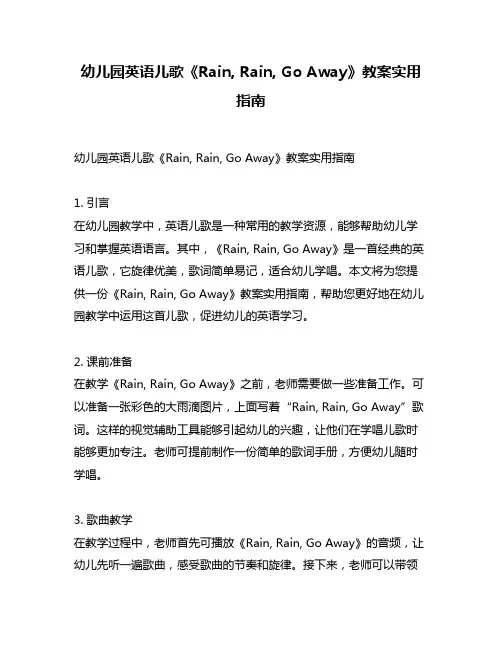 幼儿园英语儿歌《Rain, Rain, Go Away》教案实用指南

幼儿园英语儿歌《Rain, Rain, Go Away》教案实用指南

1. 引言
在幼儿园教学中，英语儿歌是一种常用的教学资源，能够帮助幼儿学习和掌握英语语言。其中，《Rain, Rain, Go Away》是一首经典的英语儿歌，它旋律优美，歌词简单易记，适合幼儿学唱。本文将为您提供一份《Rain, Rain, Go Away》教案实用指南，帮助您更好地在幼儿园教学中运用这首儿歌，促进幼儿的英语学习。

2. 课前准备
在教学《Rain, Rain, Go Away》之前，老师需要做一些准备工作。可以准备一张彩色的大雨滴图片，上面写着“Rain, Rain, Go Away”歌词。这样的视觉辅助工具能够引起幼儿的兴趣，让他们在学唱儿歌时能够更加专注。老师可提前制作一份简单的歌词手册，方便幼儿随时学唱。

3. 歌曲教学
在教学过程中，老师首先可播放《Rain, Rain, Go Away》的音频，让幼儿先听一遍歌曲，感受歌曲的节奏和旋律。接下来，老师可以带领